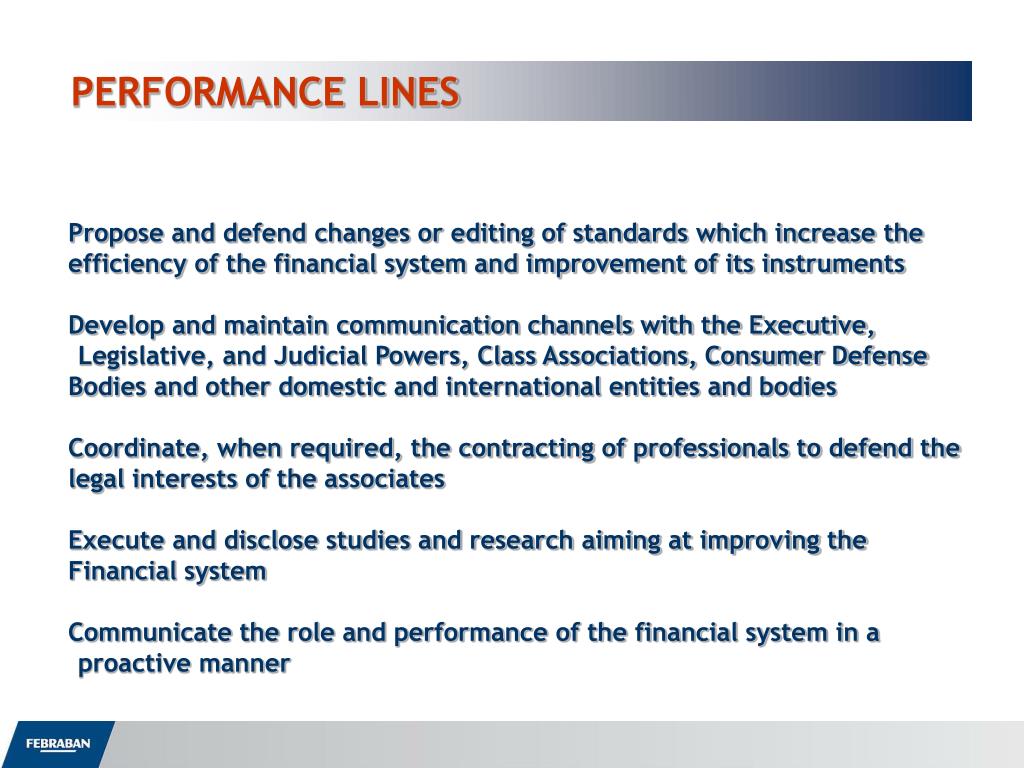 PERFORMANCE LINES

Propose and defend changes or editing of standards which increase the efficiency of the financial system and improvement of its instruments

Develop and maintain communication channels with the Executive, Legislative, and Judicial Powers, Class Associations, Consumer Defense Bodies and other domestic and international entities and bodies

Coordinate, when required, the contracting of professionals to defend the legal interests of the associates

Execute and disclose studies and research aiming at improving the Financial system

Communicate the role and performance of the financial system in a proactive manner

FEBRABAN